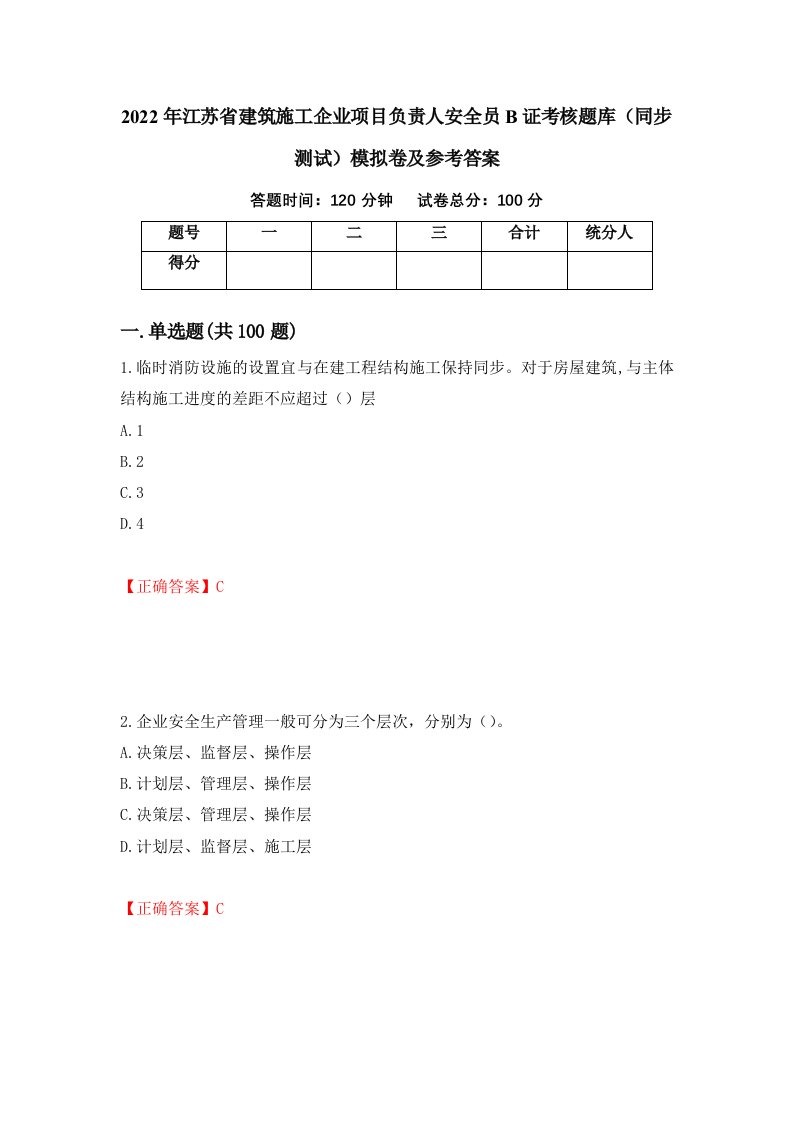 2022年江苏省建筑施工企业项目负责人安全员B证考核题库（同步测试）模拟卷及参考答案

答题时间：120分钟　试卷总分：100分

| 题号 | 一 | 二 | 三 | 合计 | 统分人 |
|---|---|---|---|---|---|
| 得分 | | | | | |

一.单选题(共100题)

1.临时消防设施的设置宜与在建工程结构施工保持同步。对于房屋建筑,与主体结构施工进度的差距不应超过（）层

A.1

B.2

C.3

D.4

【正确答案】C

2.企业安全生产管理一般可分为三个层次，分别为（）。

A.决策层、监督层、操作层

B.计划层、管理层、操作层

C.决策层、管理层、操作层

D.计划层、监督层、施工层

【正确答案】C